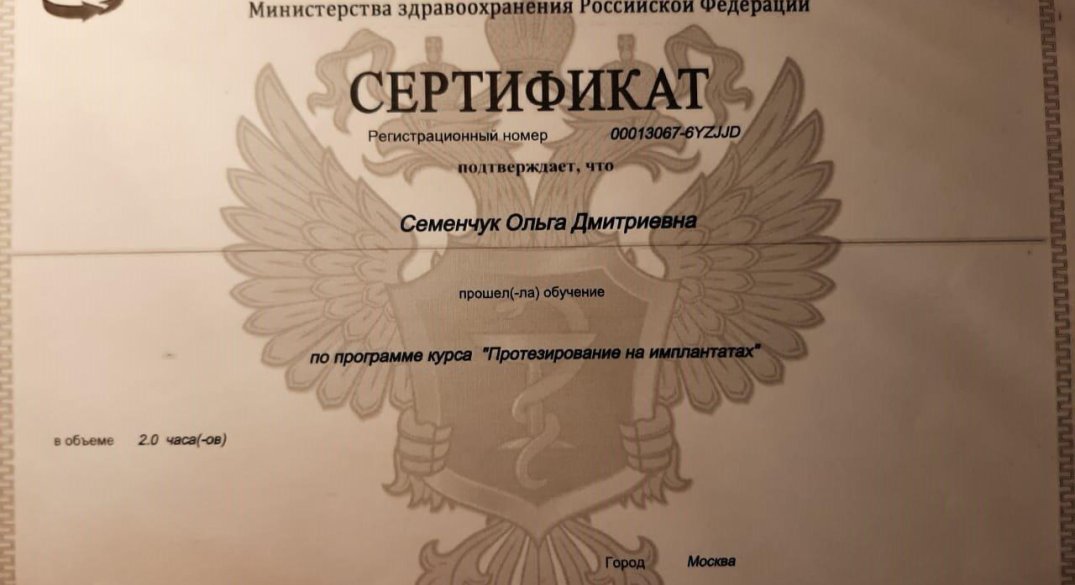 Министерства здравоохранения Российской Федерации

СЕРТИФИКАТ

Регистрационный номер 00013067-6YZJJD

подтверждает, что

Семенчук Ольга Дмитриевна

прошел(-ла) обучение

по программе курса "Протезирование на имплантатах"

в объеме 2.0 часа(-ов)

Город Москва